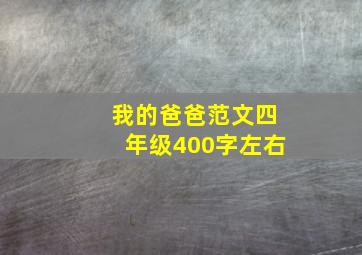 我的爸爸范文四年级400字左右